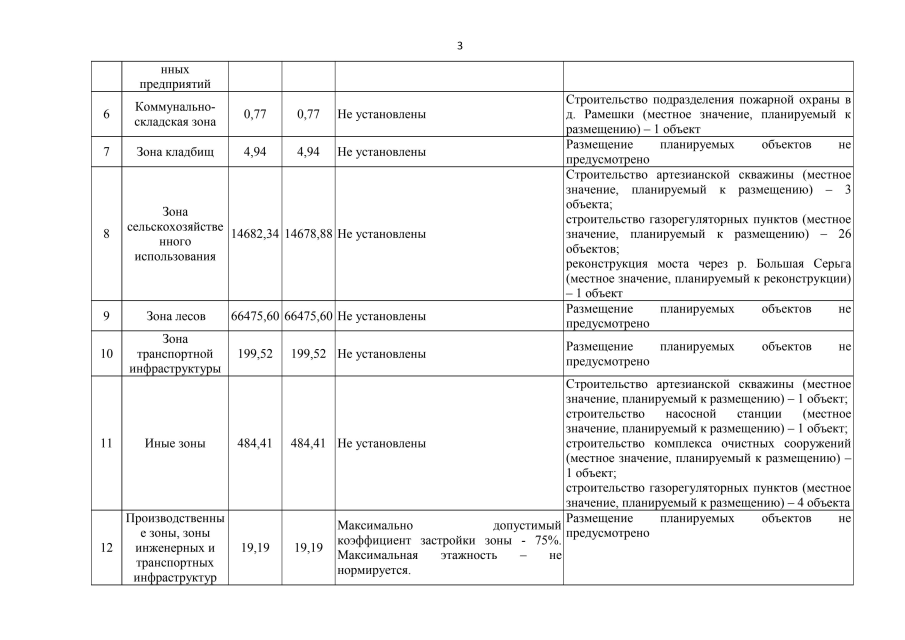 3

|  |  |  |  |  |  |
|---|---|---|---|---|---|
|  | нных предприятий |  |  |  |  |
| 6 | Коммунально-складская зона | 0,77 | 0,77 | Не установлены | Строительство подразделения пожарной охраны в д. Рамешки (местное значение, планируемый к размещению) – 1 объект |
| 7 | Зона кладбищ | 4,94 | 4,94 | Не установлены | Размещение планируемых объектов не предусмотрено |
| 8 | Зона сельскохозяйственного использования | 14682,34 | 14678,88 | Не установлены | Строительство артезианской скважины (местное значение, планируемый к размещению) – 3 объекта; строительство газорегуляторных пунктов (местное значение, планируемый к размещению) – 26 объектов; реконструкция моста через р. Большая Серьга (местное значение, планируемый к реконструкции) – 1 объект |
| 9 | Зона лесов | 66475,60 | 66475,60 | Не установлены | Размещение планируемых объектов не предусмотрено |
| 10 | Зона транспортной инфраструктуры | 199,52 | 199,52 | Не установлены | Размещение планируемых объектов не предусмотрено |
| 11 | Иные зоны | 484,41 | 484,41 | Не установлены | Строительство артезианской скважины (местное значение, планируемый к размещению) – 1 объект; строительство насосной станции (местное значение, планируемый к размещению) – 1 объект; строительство комплекса очистных сооружений (местное значение, планируемый к размещению) – 1 объект; строительство газорегуляторных пунктов (местное значение, планируемый к размещению) – 4 объекта |
| 12 | Производственные зоны, зоны инженерных и транспортных инфраструктур | 19,19 | 19,19 | Максимально допустимый коэффициент застройки зоны - 75%. Максимальная этажность – не нормируется. | Размещение планируемых объектов не предусмотрено |